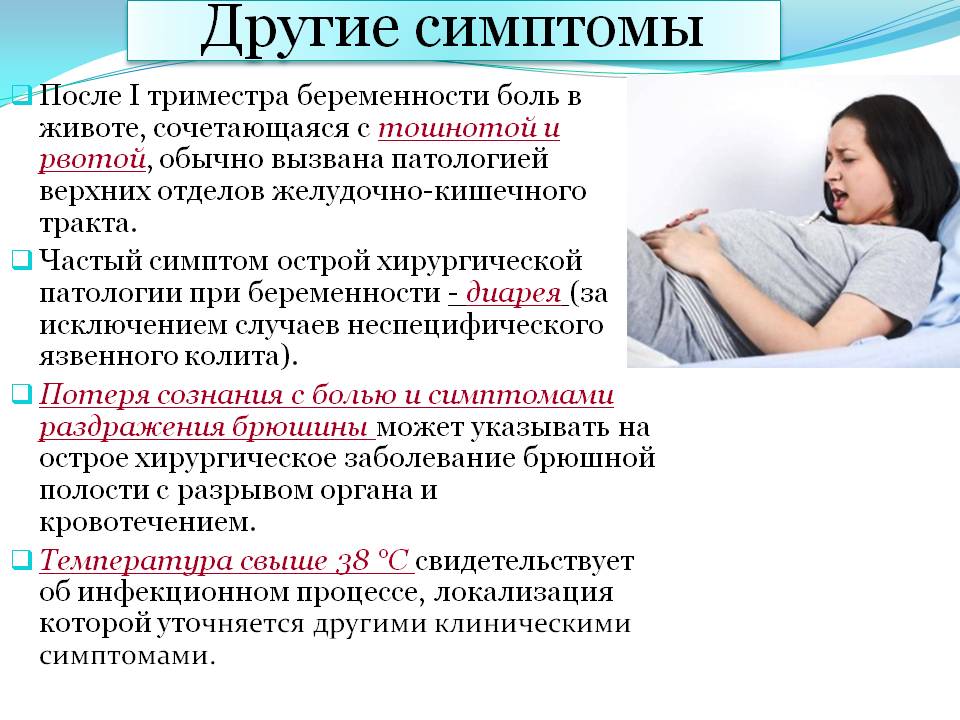 Другие симптомы

После I триместра беременности боль в животе, сочетающаяся с тошнотой и рвотой, обычно вызвана патологией верхних отделов желудочно-кишечного тракта.

Частый симптом острой хирургической патологии при беременности - диарея (за исключением случаев неспецифического язвенного колита).

Потеря сознания с болью и симптомами раздражения брюшины может указывать на острое хирургическое заболевание брюшной полости с разрывом органа и кровотечением.

Температура свыше 38 °С свидетельствует об инфекционном процессе, локализация которой уточняется другими клиническими симптомами.